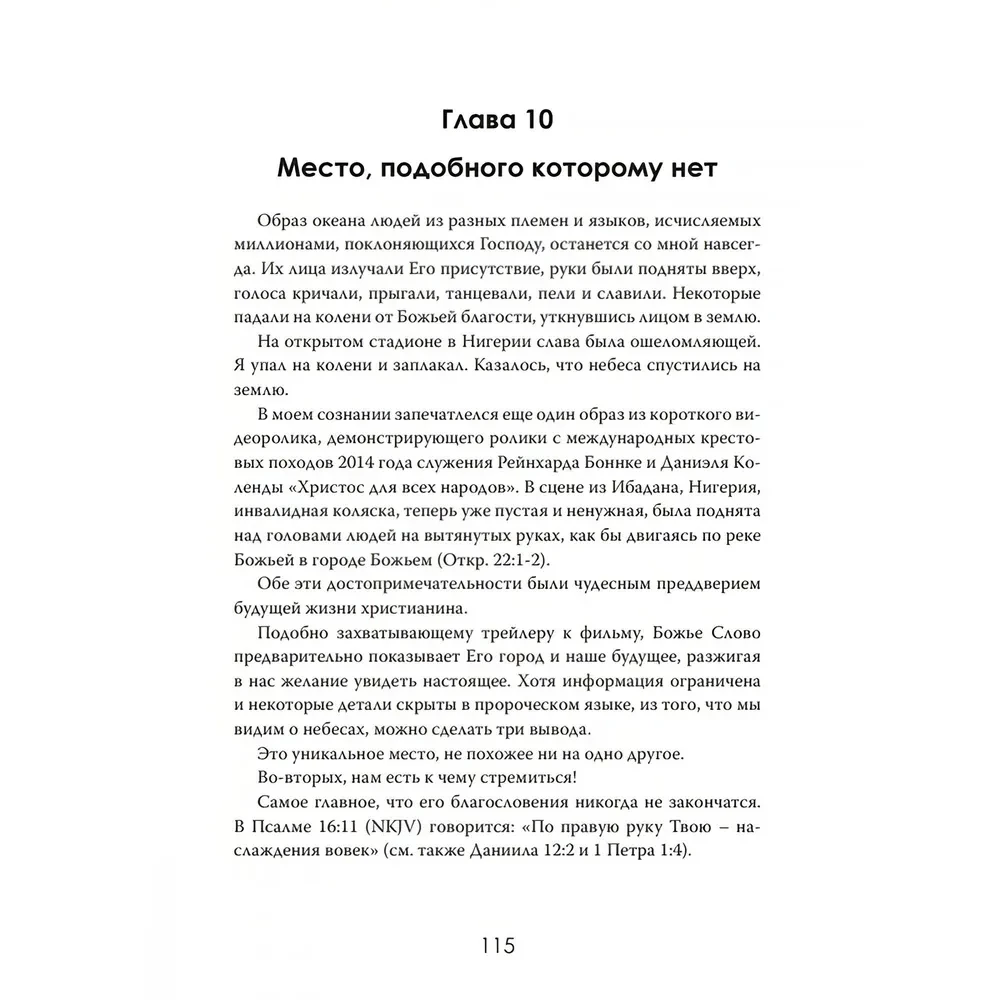 Глава 10

Место, подобного которому нет

Образ океана людей из разных племен и языков, исчисляемых миллионами, поклоняющихся Господу, останется со мной навсегда. Их лица излучали Его присутствие, руки были подняты вверх, голоса кричали, прыгали, танцевали, пели и славили. Некоторые падали на колени от Божьей благости, уткнувшись лицом в землю.

На открытом стадионе в Нигерии слава была ошеломляющей. Я упал на колени и заплакал. Казалось, что небеса спустились на землю.

В моем сознании запечатлелся еще один образ из короткого видеоролика, демонстрирующего ролики с международных крестовых походов 2014 года служения Рейнхарда Боннке и Даниэля Коленды «Христос для всех народов». В сцене из Ибадана, Нигерия, инвалидная коляска, теперь уже пустая и ненужная, была поднята над головами людей на вытянутых руках, как бы двигаясь по реке Божьей в городе Божьем (Откр. 22:1-2).

Обе эти достопримечательности были чудесным преддверием будущей жизни христианина.

Подобно захватывающему трейлеру к фильму, Божье Слово предварительно показывает Его город и наше будущее, разжигая в нас желание увидеть настоящее. Хотя информация ограничена и некоторые детали скрыты в пророческом языке, из того, что мы видим о небесах, можно сделать три вывода.

Это уникальное место, не похожее ни на одно другое.

Во-вторых, нам есть к чему стремиться!

Самое главное, что его благословения никогда не закончатся. В Псалме 16:11 (NKJV) говорится: «По правую руку Твою – наслаждения вовек» (см. также Даниила 12:2 и 1 Петра 1:4).

115